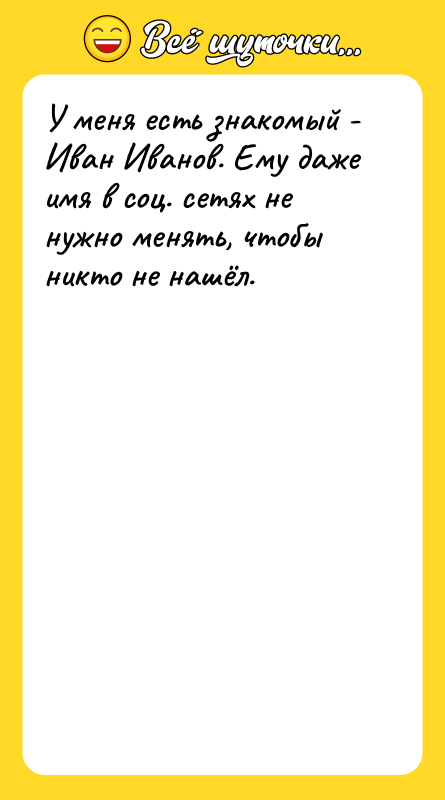 Всё шуточки...

У меня есть знакомый - Иван Иванов. Ему даже имя в соц. сетях не нужно менять, чтобы никто не нашёл.